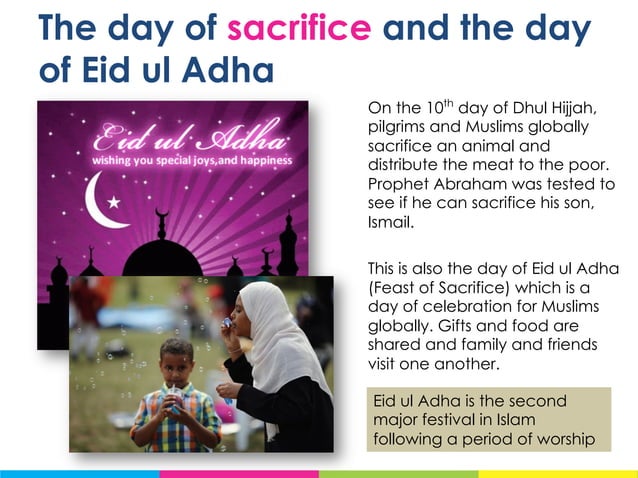 The day of sacrifice and the day of Eid ul Adha

Eid ul Adha
wishing you special joys,and happiness

On the 10$^{th}$ day of Dhul Hijjah, pilgrims and Muslims globally sacrifice an animal and distribute the meat to the poor. Prophet Abraham was tested to see if he can sacrifice his son, Ismail.

This is also the day of Eid ul Adha (Feast of Sacrifice) which is a day of celebration for Muslims globally. Gifts and food are shared and family and friends visit one another.

Eid ul Adha is the second major festival in Islam following a period of worship